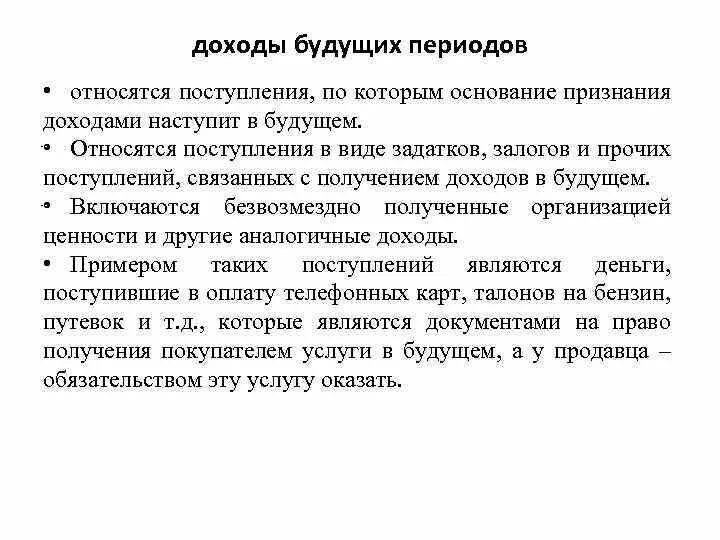 доходы будущих периодов

• относятся поступления, по которым основание признания доходами наступит в будущем.

• Относятся поступления в виде задатков, залогов и прочих поступлений, связанных с получением доходов в будущем.

• Включаются безвозмездно полученные организацией ценности и другие аналогичные доходы.

• Примером таких поступлений являются деньги, поступившие в оплату телефонных карт, талонов на бензин, путевок и т.д., которые являются документами на право получения покупателем услуги в будущем, а у продавца – обязательством эту услугу оказать.